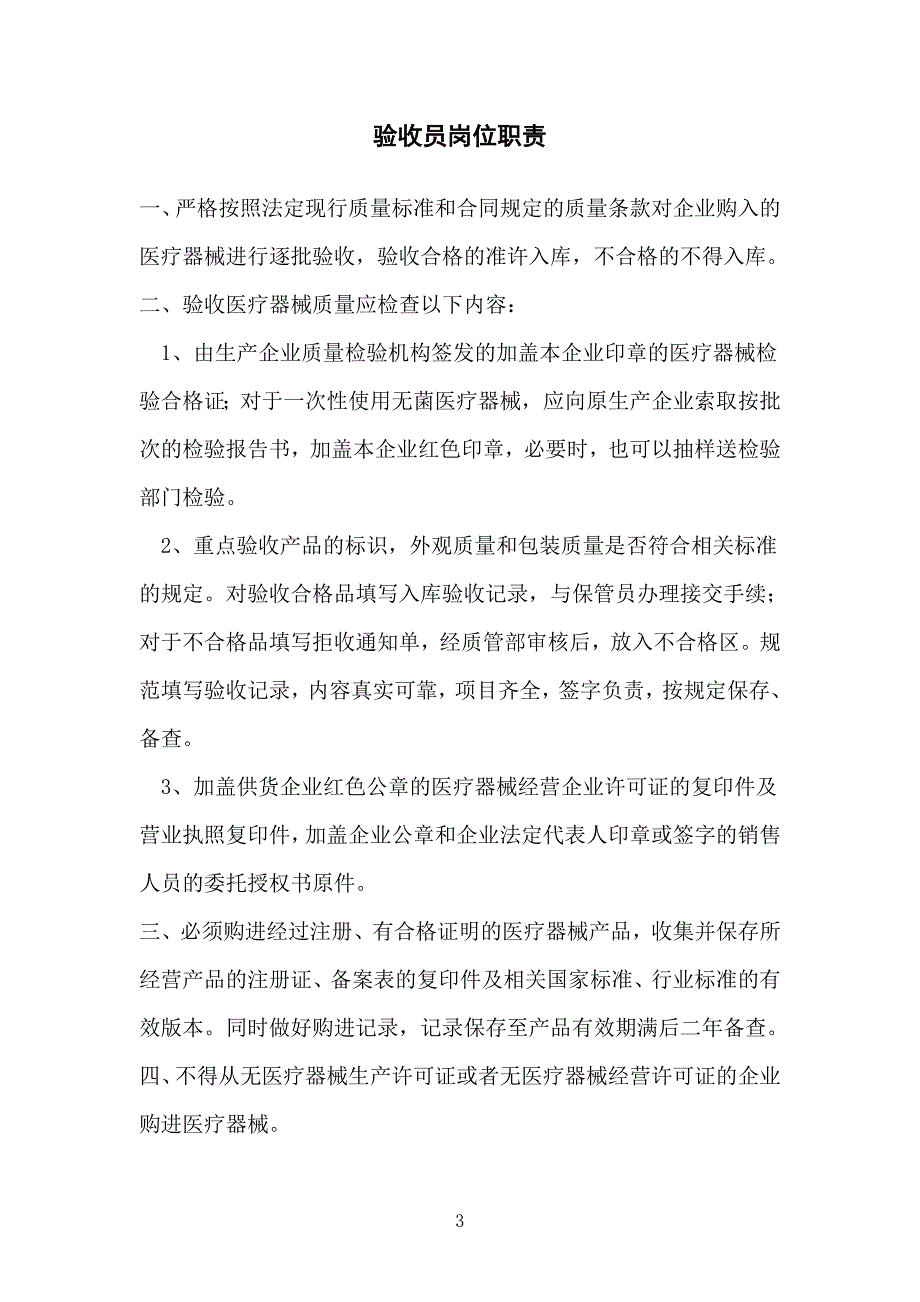 验收员岗位职责

一、严格按照法定现行质量标准和合同规定的质量条款对企业购入的医疗器械进行逐批验收，验收合格的准许入库，不合格的不得入库。

二、验收医疗器械质量应检查以下内容：

1、由生产企业质量检验机构签发的加盖本企业印章的医疗器械检验合格证；对于一次性使用无菌医疗器械，应向原生产企业索取按批次的检验报告书，加盖本企业红色印章，必要时，也可以抽样送检验部门检验。

2、重点验收产品的标识，外观质量和包装质量是否符合相关标准的规定。对验收合格品填写入库验收记录，与保管员办理接交手续；对于不合格品填写拒收通知单，经质管部审核后，放入不合格区。规范填写验收记录，内容真实可靠，项目齐全，签字负责，按规定保存、备查。

3、加盖供货企业红色公章的医疗器械经营企业许可证的复印件及营业执照复印件，加盖企业公章和企业法定代表人印章或签字的销售人员的委托授权书原件。

三、必须购进经过注册、有合格证明的医疗器械产品，收集并保存所经营产品的注册证、备案表的复印件及相关国家标准、行业标准的有效版本。同时做好购进记录，记录保存至产品有效期满后二年备查。

四、不得从无医疗器械生产许可证或者无医疗器械经营许可证的企业购进医疗器械。

3